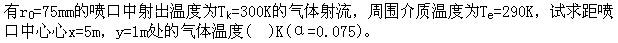 有$r_0$=75mm的喷口中射出温度为$T_k$=300K的气体射流，周围介质温度为$T_e$=290K，试求距喷口中心心x=5m，y=1m处的气体温度（  ）K（α=0.075）。